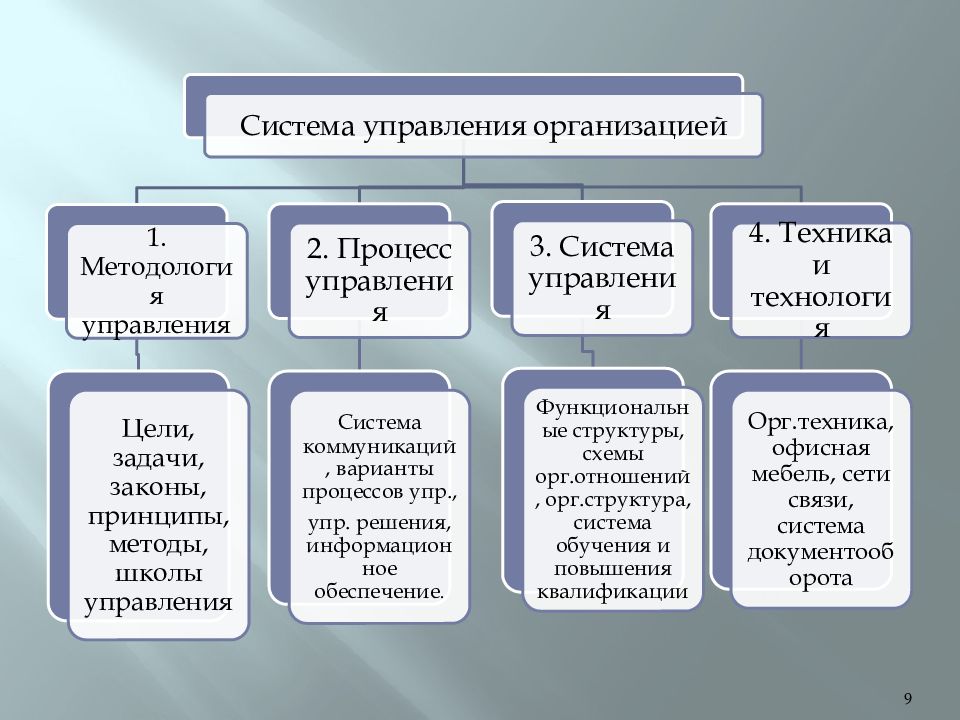 Система управления организацией

1. Методология управления

2. Процесс управления

3. Система управления

4. Техника и технология

Цели, задачи, законы, принципы, методы, школы управления

Система коммуникаций, варианты процессов упр.,

упр. решения, информационное обеспечение.

Функциональные структуры, схемы орг.отношений, орг.структура, система обучения и повышения квалификации

Орг.техника, офисная мебель, сети связи, система документооборота

9